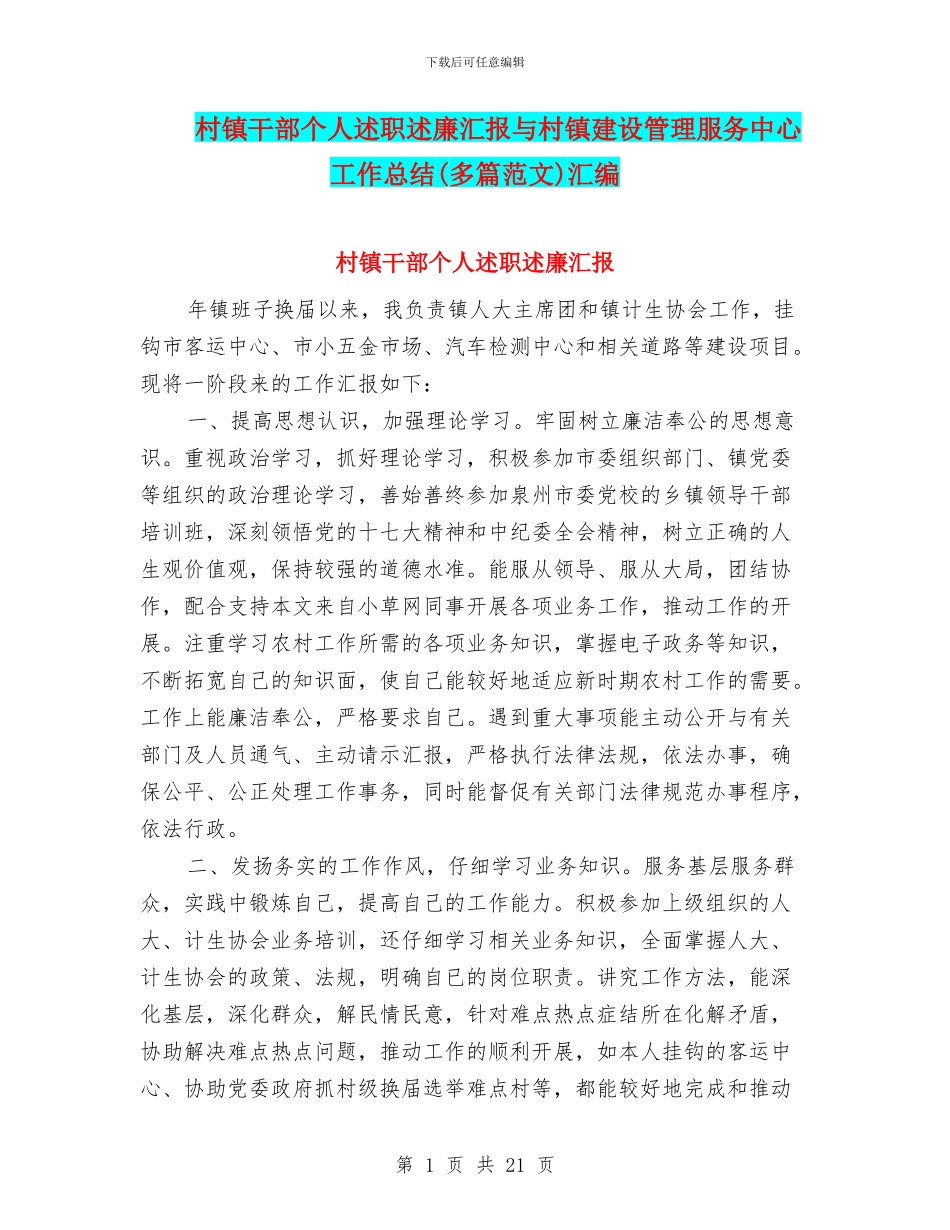 下载后可任意编辑

村镇干部个人述职述廉汇报与村镇建设管理服务中心工作总结(多篇范文)汇编

村镇干部个人述职述廉汇报

年镇班子换届以来，我负责镇人大主席团和镇计生协会工作，挂钩市客运中心、市小五金市场、汽车检测中心和相关道路等建设项目。现将一阶段来的工作汇报如下：

一、提高思想认识，加强理论学习。牢固树立廉洁奉公的思想意识。重视政治学习，抓好理论学习，积极参加市委组织部门、镇党委等组织的政治理论学习，善始善终参加泉州市委党校的乡镇领导干部培训班，深刻领悟党的十七大精神和中纪委全会精神，树立正确的人生观价值观，保持较强的道德水准。能服从领导、服从大局，团结协作，配合支持本文来自小草网同事开展各项业务工作，推动工作的开展。注重学习农村工作所需的各项业务知识，掌握电子政务等知识，不断拓宽自己的知识面，使自己能较好地适应新时期农村工作的需要。工作上能廉洁奉公，严格要求自己。遇到重大事项能主动公开与有关部门及人员通气、主动请示汇报，严格执行法律法规，依法办事，确保公平、公正处理工作事务，同时能督促有关部门法律规范办事程序，依法行政。

二、发扬务实的工作作风，仔细学习业务知识。服务基层服务群众，实践中锻炼自己，提高自己的工作能力。积极参加上级组织的人大、计生协会业务培训，还仔细学习相关业务知识，全面掌握人大、计生协会的政策、法规，明确自己的岗位职责。讲究工作方法，能深化基层，深化群众，解民情民意，针对难点热点症结所在化解矛盾，协助解决难点热点问题，推动工作的顺利开展，如本人挂钩的客运中心、协助党委政府抓村级换届选举难点村等，都能较好地完成和推动

第 1 页 共 21 页